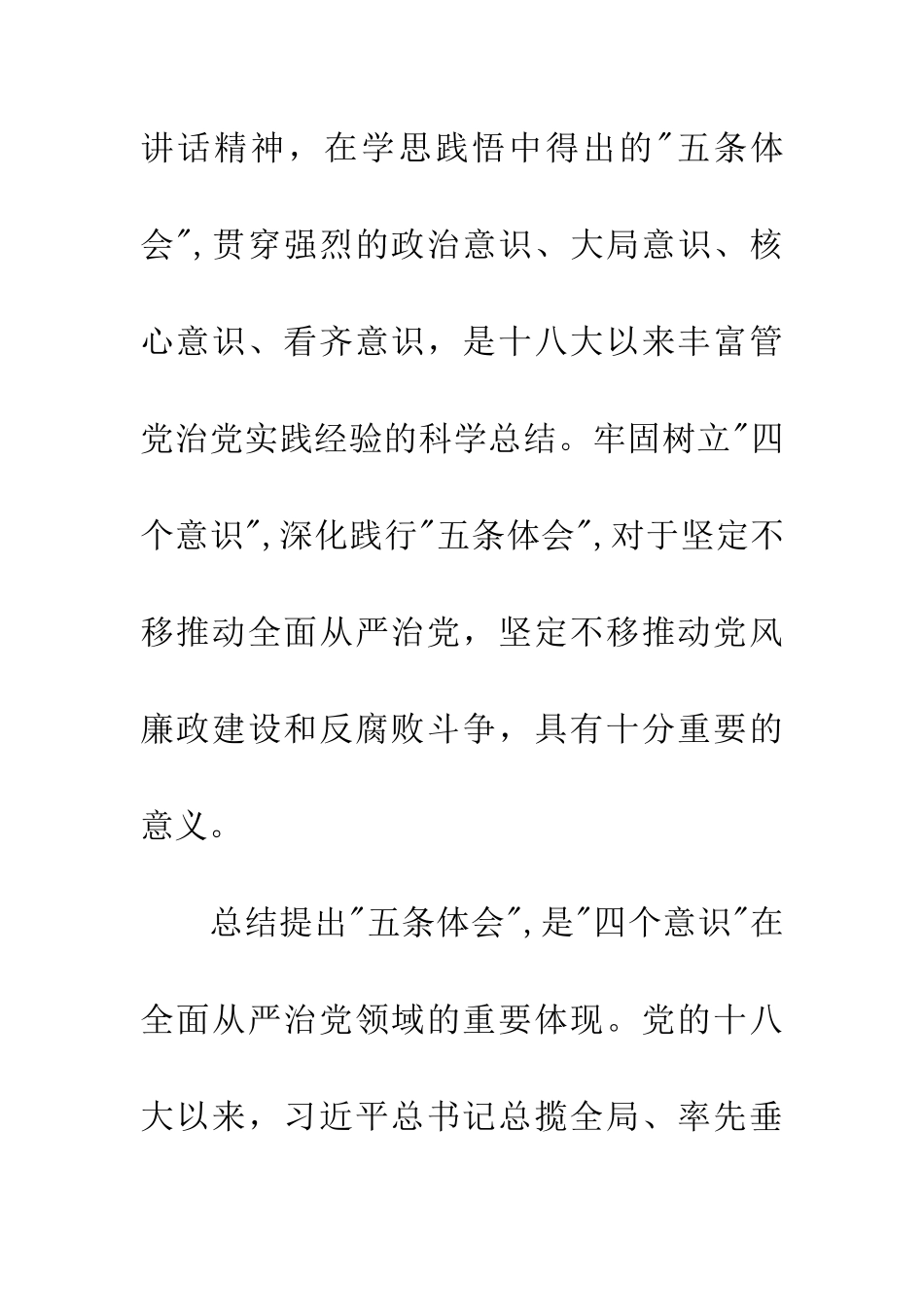 讲话精神，在学思践悟中得出的"五条体会",贯穿强烈的政治意识、大局意识、核心意识、看齐意识，是十八大以来丰富管党治党实践经验的科学总结。牢固树立"四个意识",深化践行"五条体会",对于坚定不移推动全面从严治党，坚定不移推动党风廉政建设和反腐败斗争，具有十分重要的意义。

总结提出"五条体会",是"四个意识"在全面从严治党领域的重要体现。党的十八大以来，习近平总书记总揽全局、率先垂